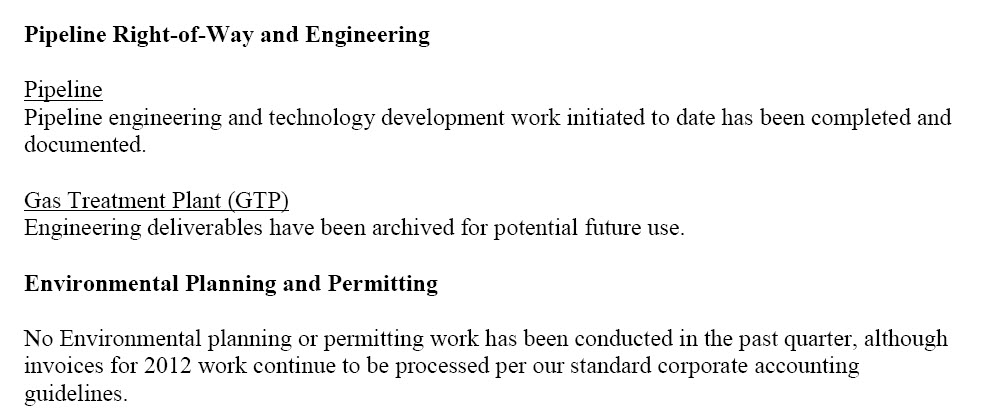 Pipeline Right-of-Way and Engineering

Pipeline
Pipeline engineering and technology development work initiated to date has been completed and documented.

Gas Treatment Plant (GTP)
Engineering deliverables have been archived for potential future use.

Environmental Planning and Permitting

No Environmental planning or permitting work has been conducted in the past quarter, although invoices for 2012 work continue to be processed per our standard corporate accounting guidelines.